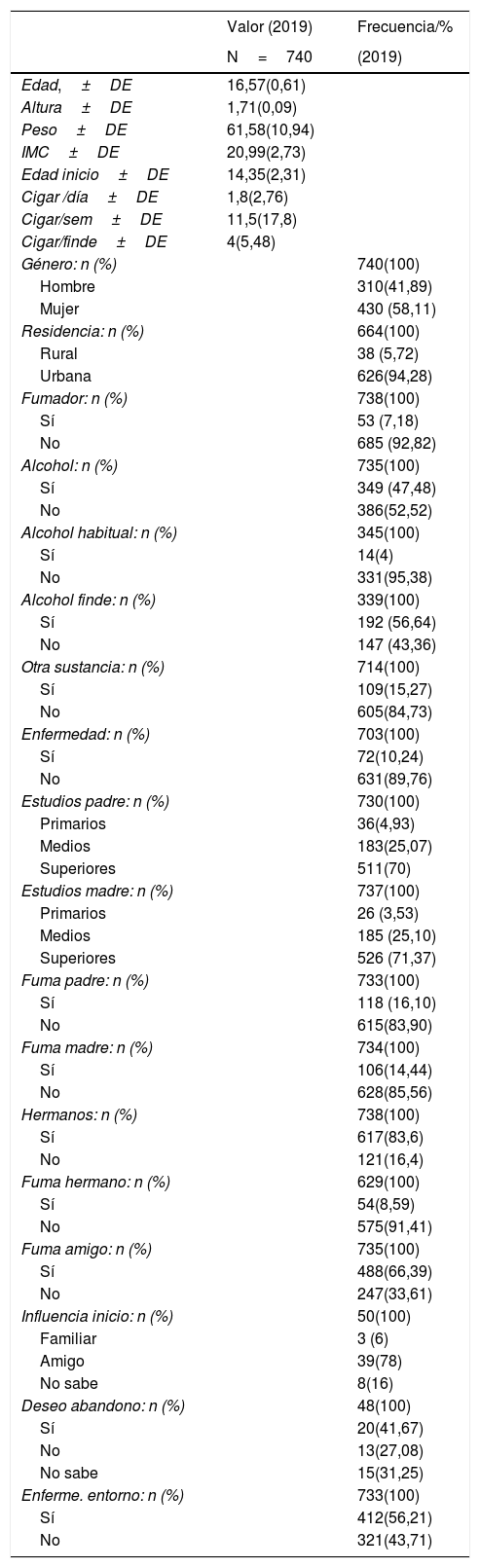 |  | Valor (2019) N = 740 | Frecuencia/% (2019) |
|---|---|---|
| Edad, ± DE | 16,57(0,61) |  |
| Altura ± DE | 1,71(0,09) |  |
| Peso ± DE | 61,58(10,94) |  |
| IMC ± DE | 20,99(2,73) |  |
| Edad inicio ± DE | 14,35(2,31) |  |
| Cigar /día ± DE | 1,8(2,76) |  |
| Cigar/sem ± DE | 11,5(17,8) |  |
| Cigar/finde ± DE | 4(5,48) |  |
| Género: n (%) |  | 740(100) |
| Hombre |  | 310(41,89) |
| Mujer |  | 430 (58,11) |
| Residencia: n (%) |  | 664(100) |
| Rural |  | 38 (5,72) |
| Urbana |  | 626(94,28) |
| Fumador: n (%) |  | 738(100) |
| Sí |  | 53 (7,18) |
| No |  | 685 (92,82) |
| Alcohol: n (%) |  | 735(100) |
| Sí |  | 349 (47,48) |
| No |  | 386(52,52) |
| Alcohol habitual: n (%) |  | 345(100) |
| Sí |  | 14(4) |
| No |  | 331(95,38) |
| Alcohol finde: n (%) |  | 339(100) |
| Sí |  | 192 (56,64) |
| No |  | 147 (43,36) |
| Otra sustancia: n (%) |  | 714(100) |
| Sí |  | 109(15,27) |
| No |  | 605(84,73) |
| Enfermedad: n (%) |  | 703(100) |
| Sí |  | 72(10,24) |
| No |  | 631(89,76) |
| Estudios padre: n (%) |  | 730(100) |
| Primarios |  | 36(4,93) |
| Medios |  | 183(25,07) |
| Superiores |  | 511(70) |
| Estudios madre: n (%) |  | 737(100) |
| Primarios |  | 26 (3,53) |
| Medios |  | 185 (25,10) |
| Superiores |  | 526 (71,37) |
| Fuma padre: n (%) |  | 733(100) |
| Sí |  | 118 (16,10) |
| No |  | 615(83,90) |
| Fuma madre: n (%) |  | 734(100) |
| Sí |  | 106(14,44) |
| No |  | 628(85,56) |
| Hermanos: n (%) |  | 738(100) |
| Sí |  | 617(83,6) |
| No |  | 121(16,4) |
| Fuma hermano: n (%) |  | 629(100) |
| Sí |  | 54(8,59) |
| No |  | 575(91,41) |
| Fuma amigo: n (%) |  | 735(100) |
| Sí |  | 488(66,39) |
| No |  | 247(33,61) |
| Influencia inicio: n (%) |  | 50(100) |
| Familiar |  | 3 (6) |
| Amigo |  | 39(78) |
| No sabe |  | 8(16) |
| Deseo abandono: n (%) |  | 48(100) |
| Sí |  | 20(41,67) |
| No |  | 13(27,08) |
| No sabe |  | 15(31,25) |
| Enferme. entorno: n (%) |  | 733(100) |
| Sí |  | 412(56,21) |
| No |  | 321(43,71) |